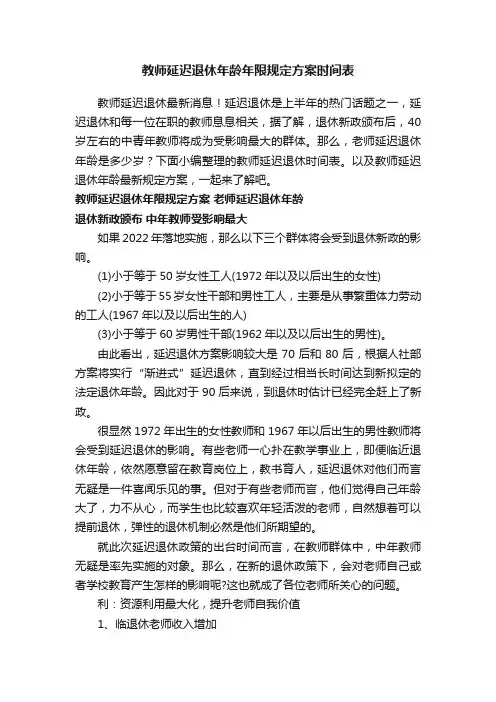 教师延迟退休年龄年限规定方案时间表

教师延迟退休最新消息！延迟退休是上半年的热门话题之一，延迟退休和每一位在职的教师息息相关，据了解，退休新政颁布后，40岁左右的中青年教师将成为受影响最大的群体。那么，老师延迟退休年龄是多少岁？下面小编整理的教师延迟退休时间表。以及教师延迟退休年龄最新规定方案，一起来了解吧。

教师延迟退休年限规定方案 老师延迟退休年龄

退休新政颁布 中年教师受影响最大

如果 2022 年落地实施，那么以下三个群体将会受到退休新政的影响。

(1)小于等于 50 岁女性工人(1972 年以及以后出生的女性)

(2)小于等于 55 岁女性干部和男性工人，主要是从事繁重体力劳动的工人(1967 年以及以后出生的人)

(3)小于等于 60 岁男性干部(1962 年以及以后出生的男性)。

由此看出，延迟退休方案影响较大是 70 后和 80 后，根据人社部方案将实行“渐进式”延迟退休，直到经过相当长时间达到新拟定的法定退休年龄。因此对于 90 后来说，到退休时估计已经完全赶上了新政。

很显然 1972 年出生的女性教师和 1967 年以后出生的男性教师将会受到延迟退休的影响。有些老师一心扑在教学事业上，即便临近退休年龄，依然愿意留在教育岗位上，教书育人，延迟退休对他们而言无疑是一件喜闻乐见的事。但对于有些老师而言，他们觉得自己年龄大了，力不从心，而学生也比较喜欢年轻活泼的老师，自然想着可以提前退休，弹性的退休机制必然是他们所期望的。

就此次延迟退休政策的出台时间而言，在教师群体中，中年教师无疑是率先实施的对象。那么，在新的退休政策下，会对老师自己或者学校教育产生怎样的影响呢?这也就成了各位老师所关心的问题。

利：资源利用最大化，提升老师自我价值

1、临退休老师收入增加